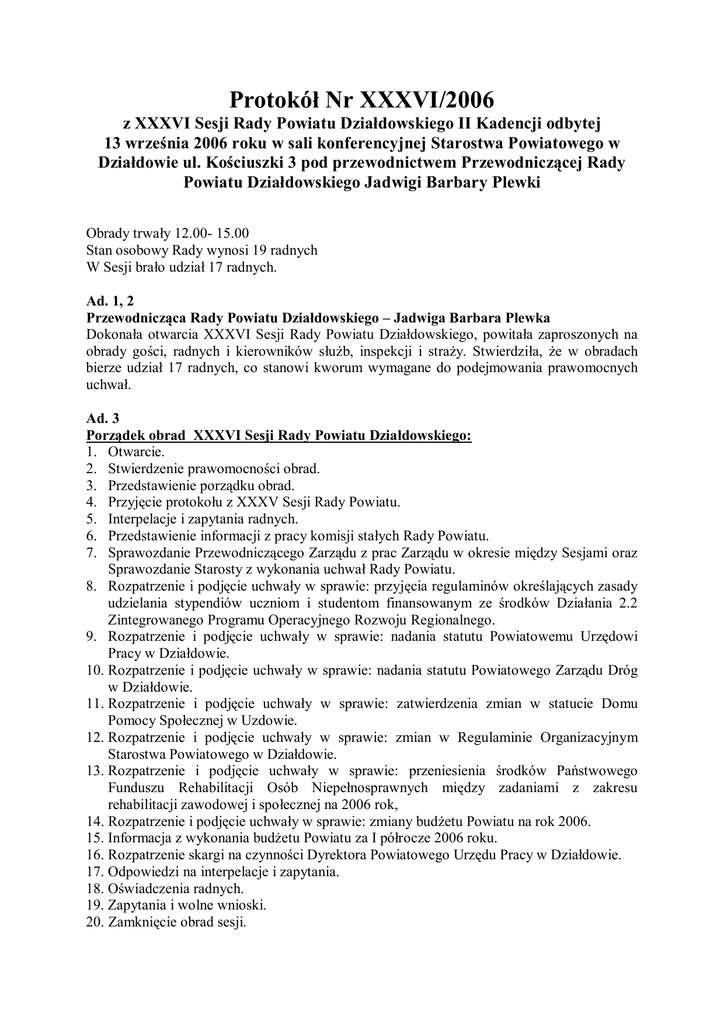 Protokół Nr XXXVI/2006

z XXXVI Sesji Rady Powiatu Działdowskiego II Kadencji odbytej 13 września 2006 roku w sali konferencyjnej Starostwa Powiatowego w Działdowie ul. Kościuszki 3 pod przewodnictwem Przewodniczącej Rady Powiatu Działdowskiego Jadwigi Barbary Plewki

Obrady trwały 12.00- 15.00
Stan osobowy Rady wynosi 19 radnych
W Sesji brało udział 17 radnych.

Ad. 1, 2
Przewodnicząca Rady Powiatu Działdowskiego – Jadwiga Barbara Plewka
Dokonała otwarcia XXXVI Sesji Rady Powiatu Działdowskiego, powitała zaproszonych na obrady gości, radnych i kierowników służb, inspekcji i straży. Stwierdziła, że w obradach bierze udział 17 radnych, co stanowi kworum wymagane do podejmowania prawomocnych uchwał.

Ad. 3
Porządek obrad XXXVI Sesji Rady Powiatu Działdowskiego:
1. Otwarcie.
2. Stwierdzenie prawomocności obrad.
3. Przedstawienie porządku obrad.
4. Przyjęcie protokołu z XXXV Sesji Rady Powiatu.
5. Interpelacje i zapytania radnych.
6. Przedstawienie informacji z pracy komisji stałych Rady Powiatu.
7. Sprawozdanie Przewodniczącego Zarządu z prac Zarządu w okresie między Sesjami oraz Sprawozdanie Starosty z wykonania uchwał Rady Powiatu.
8. Rozpatrzenie i podjęcie uchwały w sprawie: przyjęcia regulaminów określających zasady udzielania stypendiów uczniom i studentom finansowanym ze środków Działania 2.2 Zintegrowanego Programu Operacyjnego Rozwoju Regionalnego.
9. Rozpatrzenie i podjęcie uchwały w sprawie: nadania statutu Powiatowemu Urzędowi Pracy w Działdowie.
10. Rozpatrzenie i podjęcie uchwały w sprawie: nadania statutu Powiatowego Zarządu Dróg w Działdowie.
11. Rozpatrzenie i podjęcie uchwały w sprawie: zatwierdzenia zmian w statucie Domu Pomocy Społecznej w Uzdowie.
12. Rozpatrzenie i podjęcie uchwały w sprawie: zmian w Regulaminie Organizacyjnym Starostwa Powiatowego w Działdowie.
13. Rozpatrzenie i podjęcie uchwały w sprawie: przeniesienia środków Państwowego Funduszu Rehabilitacji Osób Niepełnosprawnych między zadaniami z zakresu rehabilitacji zawodowej i społecznej na 2006 rok,
14. Rozpatrzenie i podjęcie uchwały w sprawie: zmiany budżetu Powiatu na rok 2006.
15. Informacja z wykonania budżetu Powiatu za I półrocze 2006 roku.
16. Rozpatrzenie skargi na czynności Dyrektora Powiatowego Urzędu Pracy w Działdowie.
17. Odpowiedzi na interpelacje i zapytania.
18. Oświadczenia radnych.
19. Zapytania i wolne wnioski.
20. Zamknięcie obrad sesji.